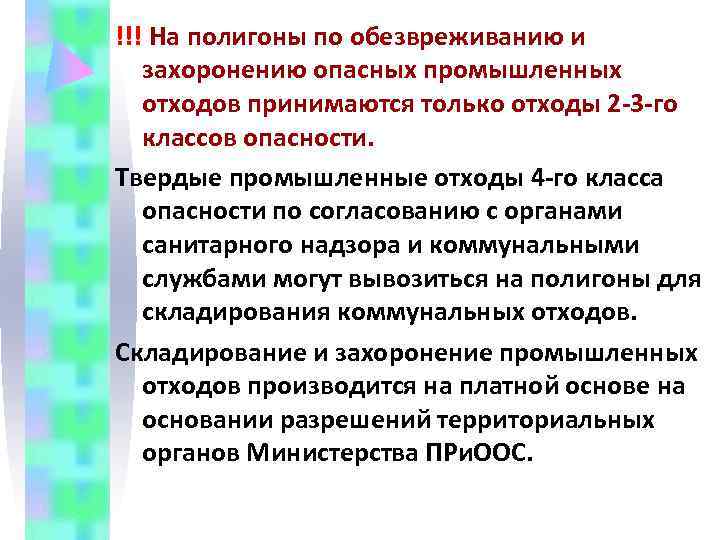 !!! На полигоны по обезвреживанию и захоронению опасных промышленных отходов принимаются только отходы 2-3-го классов опасности.

Твердые промышленные отходы 4-го класса опасности по согласованию с органами санитарного надзора и коммунальными службами могут вывозиться на полигоны для складирования коммунальных отходов.

Складирование и захоронение промышленных отходов производится на платной основе на основании разрешений территориальных органов Министерства ПРиООС.